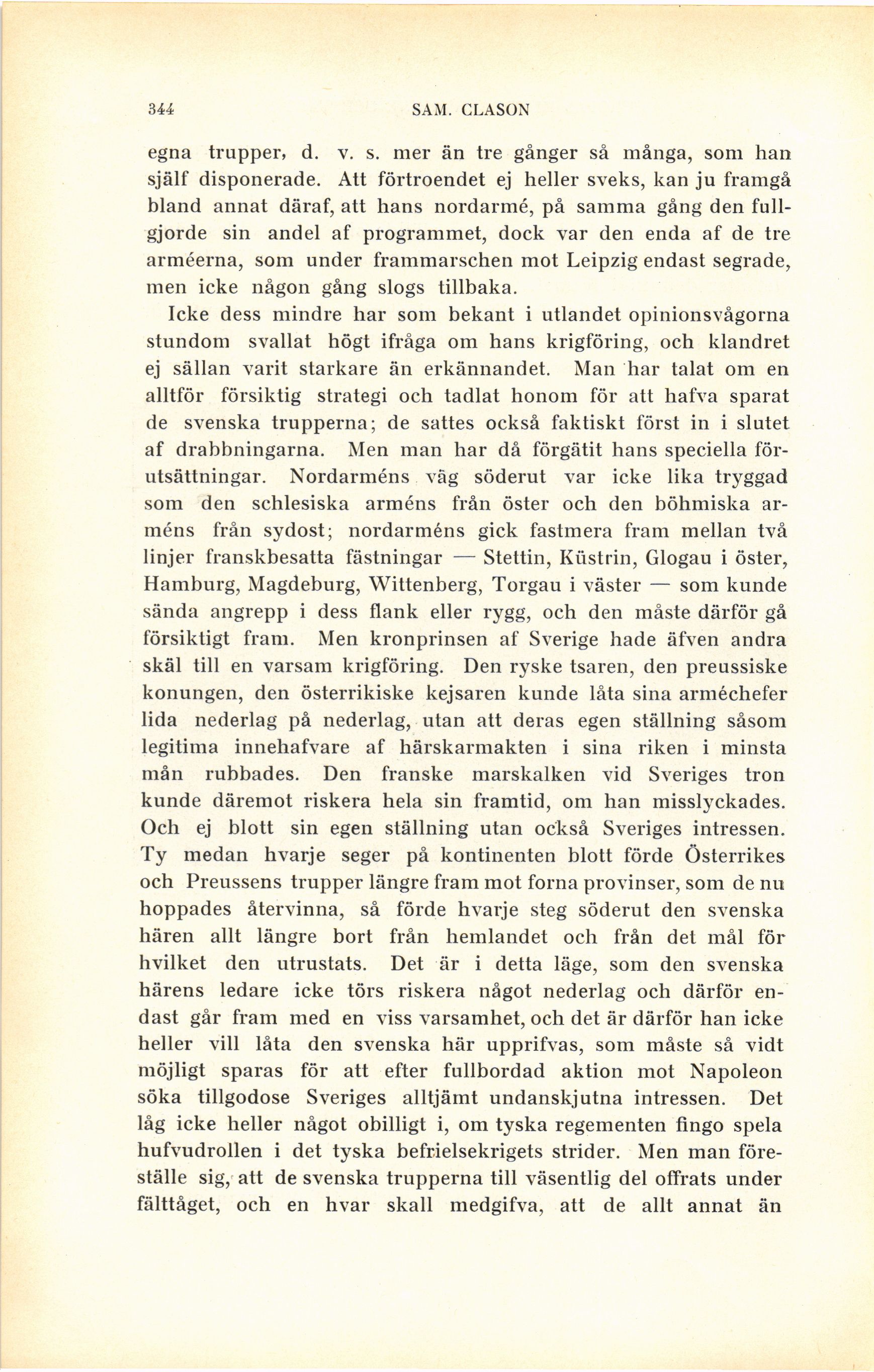 344 SAM. CLASON

egna trupper, d. v. s. mer än tre gånger så många, som han själf disponerade. Att förtroendet ej heller sveks, kan ju framgå bland annat däraf, att hans nordarmé, på samma gång den fullgjorde sin andel af programmet, dock var den enda af de tre arméerna, som under frammarschen mot Leipzig endast segrade, men icke någon gång slogs tillbaka.

Icke dess mindre har som bekant i utlandet opinionsvågorna stundom svallat högt ifråga om hans krigföring, och klandret ej sällan varit starkare än erkännandet. Man har talat om en alltför försiktig strategi och tadlat honom för att hafva sparat de svenska trupperna; de sattes också faktiskt först in i slutet af drabbningarna. Men man har då förgätit hans speciella förutsättningar. Nordarméns väg söderut var icke lika tryggad som den schlesiska arméns från öster och den böhmiska arméns från sydost; nordarméns gick fastmera fram mellan två linjer franskbesatta fästningar — Stettin, Küstrin, Glogau i öster, Hamburg, Magdeburg, Wittenberg, Torgau i väster — som kunde sända angrepp i dess flank eller rygg, och den måste därför gå försiktigt fram. Men kronprinsen af Sverige hade äfven andra skäl till en varsam krigföring. Den ryske tsaren, den preussiske konungen, den österrikiske kejsaren kunde låta sina arméchefer lida nederlag på nederlag, utan att deras egen ställning såsom legitima innehafvare af härskarmakten i sina riken i minsta mån rubbades. Den franske marskalken vid Sveriges tron kunde däremot riskera hela sin framtid, om han misslyckades. Och ej blott sin egen ställning utan också Sveriges intressen. Ty medan hvarje seger på kontinenten blott förde Österrikes och Preussens trupper längre fram mot forna provinser, som de nu hoppades återvinna, så förde hvarje steg söderut den svenska hären allt längre bort från hemlandet och från det mål för hvilket den utrustats. Det är i detta läge, som den svenska härens ledare icke törs riskera något nederlag och därför endast går fram med en viss varsamhet, och det är därför han icke heller vill låta den svenska här upprifvas, som måste så vidt möjligt sparas för att efter fullbordad aktion mot Napoleon söka tillgodose Sveriges alltjämt undanskjutna intressen. Det låg icke heller något obilligt i, om tyska regementen fingo spela hufvudrollen i det tyska befrielsekrigets strider. Men man föreställe sig, att de svenska trupperna till väsentlig del offrats under fälttåget, och en hvar skall medgifva, att de allt annat än